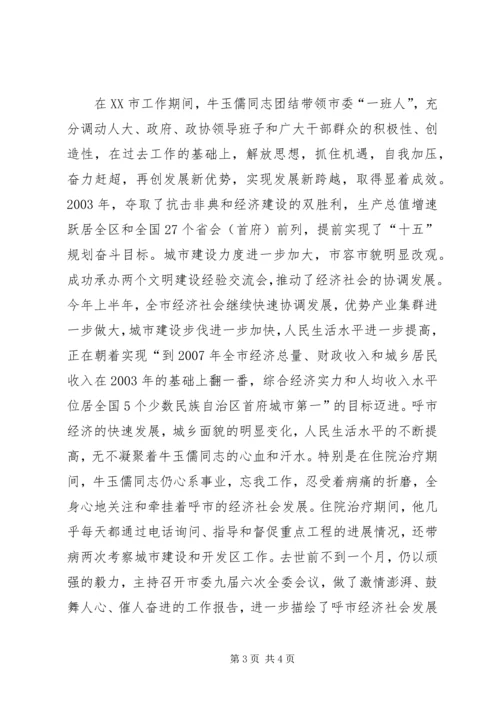 在XX市工作期间，牛玉儒同志团结带领市委“一班人”，充分调动人大、政府、政协领导班子和广大干部群众的积极性、创造性，在过去工作的基础上，解放思想，抓住机遇，自我加压，奋力赶超，再创发展新优势，实现发展新跨越，取得显着成效。2003年，夺取了抗击非典和经济建设的双胜利，生产总值增速跃居全区和全国27个省会（首府）前列，提前实现了“十五”规划奋斗目标。城市建设力度进一步加大，市容市貌明显改观。成功承办两个文明建设经验交流会，推动了经济社会的协调发展。今年上半年，全市经济社会继续快速协调发展，优势产业集群进一步做大，城市建设步伐进一步加快，人民生活水平进一步提高，正在朝着实现“到2007年全市经济总量、财政收入和城乡居民收入在2003年的基础上翻一番，综合经济实力和人均收入水平位居全国5个少数民族自治区首府城市第一”的目标迈进。呼市经济的快速发展，城乡面貌的明显变化，人民生活水平的不断提高，无不凝聚着牛玉儒同志的心血和汗水。特别是在住院治疗期间，牛玉儒同志仍心系事业，忘我工作，忍受着病痛的折磨，全身心地关注和牵挂着呼市的经济社会发展。住院治疗期间，他几乎每天都通过电话询问、指导和督促重点工程的进展情况，还带病两次考察城市建设和开发区工作。去世前不到一个月，仍以顽强的毅力，主持召开市委九届六次全委会议，做了激情澎湃、鼓舞人心、催人奋进的工作报告，进一步描绘了呼市经济社会发展

第3页 共4页